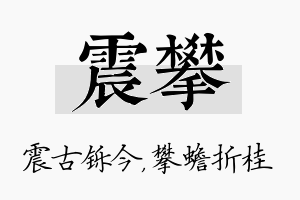 震攀

震古铄今，攀蟾折桂